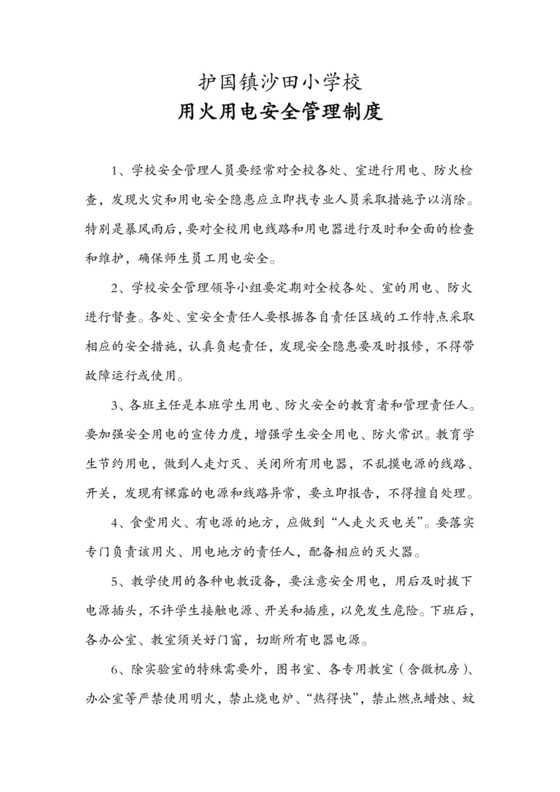 护国镇沙田小学校
用火用电安全管理制度

1、学校安全管理人员要经常对全校各处、室进行用电、防火检查，发现火灾和用电安全隐患应立即找专业人员采取措施予以消除。特别是暴风雨后，要对全校用电线路和用电器进行及时和全面的检查和维护，确保师生员工用电安全。

2、学校安全管理领导小组要定期对全校各处、室的用电、防火进行督查。各处、室安全责任人要根据各自责任区域的工作特点采取相应的安全措施，认真负起责任，发现安全隐患要及时报修，不得带故障运行或使用。

3、各班主任是本班学生用电、防火安全的教育者和管理责任人。要加强安全用电的宣传力度，增强学生安全用电、防火常识。教育学生节约用电，做到人走灯灭、关闭所有用电器，不乱摸电源的线路、开关，发现有裸露的电源和线路异常，要立即报告，不得擅自处理。

4、食堂用火、有电源的地方，应做到“人走火灭电关”。要落实专门负责该用火、用电地方的责任人，配备相应的灭火器。

5、教学使用的各种电教设备，要注意安全用电，用后及时拔下电源插头，不许学生接触电源、开关和插座，以免发生危险。下班后，各办公室、教室须关好门窗，切断所有电器电源。

6、除实验室的特殊需要外，图书室、各专用教室（含微机房）、办公室等严禁使用明火，禁止烧电炉、“热得快”，禁止燃点蜡烛、蚊